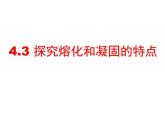 4.3 探究熔化和凝固的特点